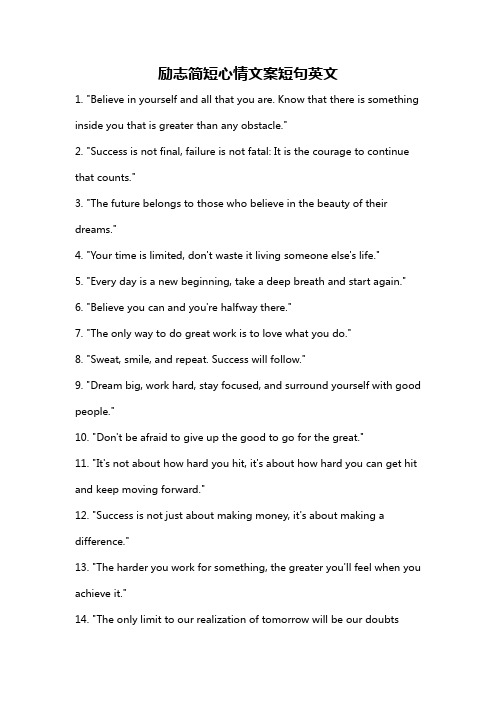 励志简短心情文案短句英文

1. "Believe in yourself and all that you are. Know that there is something inside you that is greater than any obstacle."

2. "Success is not final, failure is not fatal: It is the courage to continue that counts."

3. "The future belongs to those who believe in the beauty of their dreams."

4. "Your time is limited, don't waste it living someone else's life."

5. "Every day is a new beginning, take a deep breath and start again."

6. "Believe you can and you're halfway there."

7. "The only way to do great work is to love what you do."

8. "Sweat, smile, and repeat. Success will follow."

9. "Dream big, work hard, stay focused, and surround yourself with good people."

10. "Don't be afraid to give up the good to go for the great."

11. "It's not about how hard you hit, it's about how hard you can get hit and keep moving forward."

12. "Success is not just about making money, it's about making a difference."

13. "The harder you work for something, the greater you'll feel when you achieve it."

14. "The only limit to our realization of tomorrow will be our doubts